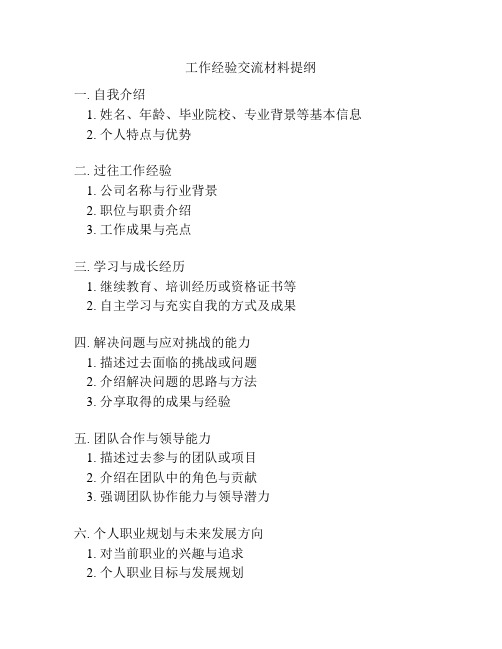 工作经验交流材料提纲

一. 自我介绍
1. 姓名、年龄、毕业院校、专业背景等基本信息
2. 个人特点与优势

二. 过往工作经验
1. 公司名称与行业背景
2. 职位与职责介绍
3. 工作成果与亮点

三. 学习与成长经历
1. 继续教育、培训经历或资格证书等
2. 自主学习与充实自我的方式及成果

四. 解决问题与应对挑战的能力
1. 描述过去面临的挑战或问题
2. 介绍解决问题的思路与方法
3. 分享取得的成果与经验

五. 团队合作与领导能力
1. 描述过去参与的团队或项目
2. 介绍在团队中的角色与贡献
3. 强调团队协作能力与领导潜力

六. 个人职业规划与未来发展方向
1. 对当前职业的兴趣与追求
2. 个人职业目标与发展规划